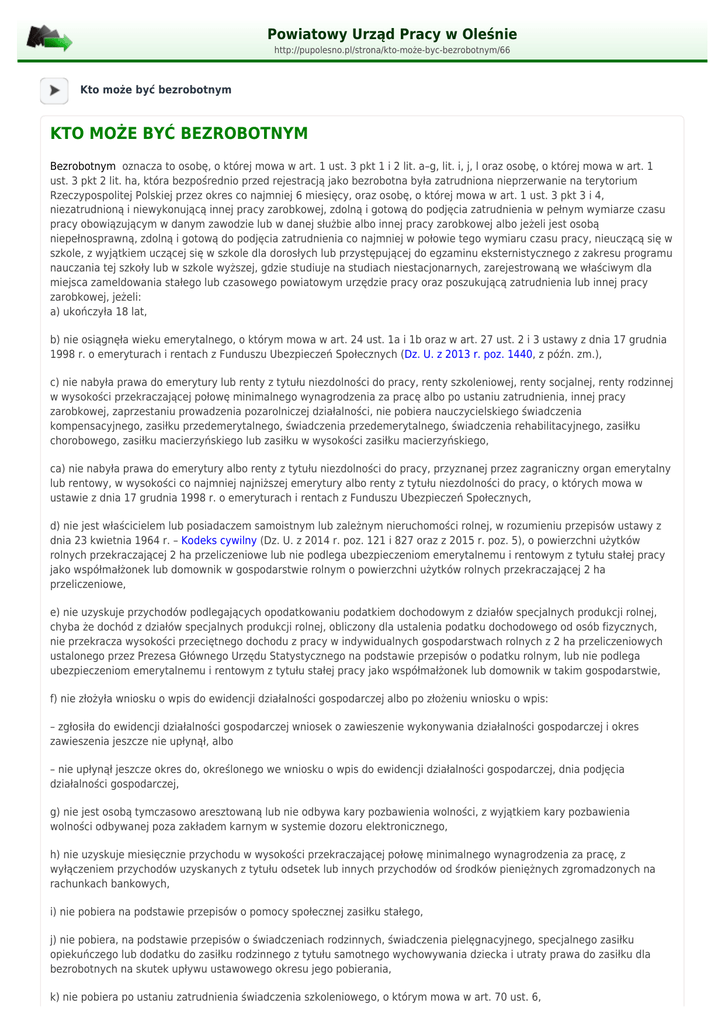 Powiatowy Urząd Pracy w Oleśnie
http://pupolesno.pl/strona/kto-moze-byc-bezrobotnym/66

Kto może być bezrobotnym

KTO MOŻE BYĆ BEZROBOTNYM

Bezrobotnym oznacza to osobę, o której mowa w art. 1 ust. 3 pkt 1 i 2 lit. a–g, lit. i, j, l oraz osobę, o której mowa w art. 1 ust. 3 pkt 2 lit. ha, która bezpośrednio przed rejestracją jako bezrobotna była zatrudniona nieprzerwanie na terytorium Rzeczypospolitej Polskiej przez okres co najmniej 6 miesięcy, oraz osobę, o której mowa w art. 1 ust. 3 pkt 3 i 4, niezatrudnioną i niewykonującą innej pracy zarobkowej, zdolną i gotową do podjęcia zatrudnienia w pełnym wymiarze czasu pracy obowiązującym w danym zawodzie lub w danej służbie albo innej pracy zarobkowej albo jeżeli jest osobą niepełnosprawną, zdolną i gotową do podjęcia zatrudnienia co najmniej w połowie tego wymiaru czasu pracy, nieuczącą się w szkole, z wyjątkiem uczącej się w szkole dla dorosłych lub przystępującej do egzaminu eksternistycznego z zakresu programu nauczania tej szkoły lub w szkole wyższej, gdzie studiuje na studiach niestacjonarnych, zarejestrowaną we właściwym dla miejsca zameldowania stałego lub czasowego powiatowym urzędzie pracy oraz poszukującą zatrudnienia lub innej pracy zarobkowej, jeżeli:
a) ukończyła 18 lat,

b) nie osiągnęła wieku emerytalnego, o którym mowa w art. 24 ust. 1a i 1b oraz w art. 27 ust. 2 i 3 ustawy z dnia 17 grudnia 1998 r. o emeryturach i rentach z Funduszu Ubezpieczeń Społecznych (Dz. U. z 2013 r. poz. 1440, z późn. zm.),

c) nie nabyła prawa do emerytury lub renty z tytułu niezdolności do pracy, renty szkoleniowej, renty socjalnej, renty rodzinnej w wysokości przekraczającej połowę minimalnego wynagrodzenia za pracę albo po ustaniu zatrudnienia, innej pracy zarobkowej, zaprzestaniu prowadzenia pozarolniczej działalności, nie pobiera nauczycielskiego świadczenia kompensacyjnego, zasiłku przedemerytalnego, świadczenia przedemerytalnego, świadczenia rehabilitacyjnego, zasiłku chorobowego, zasiłku macierzyńskiego lub zasiłku w wysokości zasiłku macierzyńskiego,

ca) nie nabyła prawa do emerytury albo renty z tytułu niezdolności do pracy, przyznanej przez zagraniczny organ emerytalny lub rentowy, w wysokości co najmniej najniższej emerytury albo renty z tytułu niezdolności do pracy, o których mowa w ustawie z dnia 17 grudnia 1998 r. o emeryturach i rentach z Funduszu Ubezpieczeń Społecznych,

d) nie jest właścicielem lub posiadaczem samoistnym lub zależnym nieruchomości rolnej, w rozumieniu przepisów ustawy z dnia 23 kwietnia 1964 r. – Kodeks cywilny (Dz. U. z 2014 r. poz. 121 i 827 oraz z 2015 r. poz. 5), o powierzchni użytków rolnych przekraczającej 2 ha przeliczeniowe lub nie podlega ubezpieczeniom emerytalnemu i rentowym z tytułu stałej pracy jako współmałżonek lub domownik w gospodarstwie rolnym o powierzchni użytków rolnych przekraczającej 2 ha przeliczeniowe,

e) nie uzyskuje przychodów podlegających opodatkowaniu podatkiem dochodowym z działów specjalnych produkcji rolnej, chyba że dochód z działów specjalnych produkcji rolnej, obliczony dla ustalenia podatku dochodowego od osób fizycznych, nie przekracza wysokości przeciętnego dochodu z pracy w indywidualnych gospodarstwach rolnych z 2 ha przeliczeniowych ustalonego przez Prezesa Głównego Urzędu Statystycznego na podstawie przepisów o podatku rolnym, lub nie podlega ubezpieczeniom emerytalnemu i rentowym z tytułu stałej pracy jako współmałżonek lub domownik w takim gospodarstwie,

f) nie złożyła wniosku o wpis do ewidencji działalności gospodarczej albo po złożeniu wniosku o wpis:

– zgłosiła do ewidencji działalności gospodarczej wniosek o zawieszenie wykonywania działalności gospodarczej i okres zawieszenia jeszcze nie upłynął, albo

– nie upłynął jeszcze okres do, określonego we wniosku o wpis do ewidencji działalności gospodarczej, dnia podjęcia działalności gospodarczej,

g) nie jest osobą tymczasowo aresztowaną lub nie odbywa kary pozbawienia wolności, z wyjątkiem kary pozbawienia wolności odbywanej poza zakładem karnym w systemie dozoru elektronicznego,

h) nie uzyskuje miesięcznie przychodu w wysokości przekraczającej połowę minimalnego wynagrodzenia za pracę, z wyłączeniem przychodów uzyskanych z tytułu odsetek lub innych przychodów od środków pieniężnych zgromadzonych na rachunkach bankowych,

i) nie pobiera na podstawie przepisów o pomocy społecznej zasiłku stałego,

j) nie pobiera, na podstawie przepisów o świadczeniach rodzinnych, świadczenia pielęgnacyjnego, specjalnego zasiłku opiekuńczego lub dodatku do zasiłku rodzinnego z tytułu samotnego wychowywania dziecka i utraty prawa do zasiłku dla bezrobotnych na skutek upływu ustawowego okresu jego pobierania,

k) nie pobiera po ustaniu zatrudnienia świadczenia szkoleniowego, o którym mowa w art. 70 ust. 6,